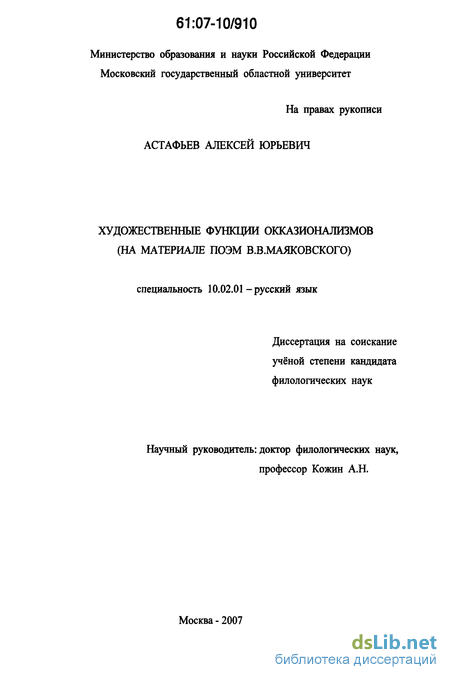 61:07-10/910

Министерство образования и науки Российской Федерации
Московский государственный областной университет

На правах рукописи

АСТАФЬЕВ АЛЕКСЕЙ ЮРЬЕВИЧ

ХУДОЖЕСТВЕННЫЕ ФУНКЦИИ ОККАЗИОНАЛИЗМОВ
(НА МАТЕРИАЛЕ ПОЭМ В.В.МАЯКОВСКОГО)

специальность 10.02.01 – русский язык

Диссертация на соискание учёной степени кандидата филологических наук

Научный руководитель: доктор филологических наук, профессор Кожин А.Н.

Москва - 2007

dsLib.net
библиотека диссертаций